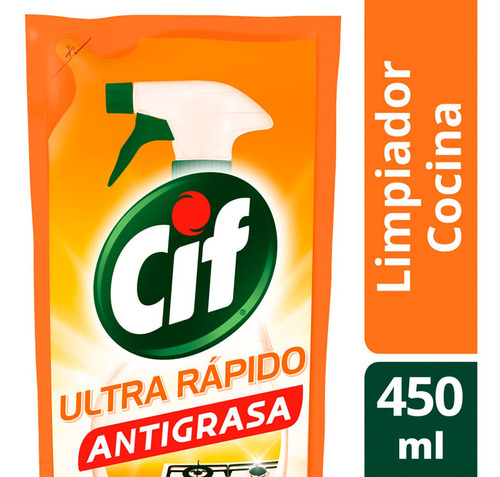 Cif
ULTRA RÁPIDO
ANTIGRASA

Limpiador Cocina

450 ml